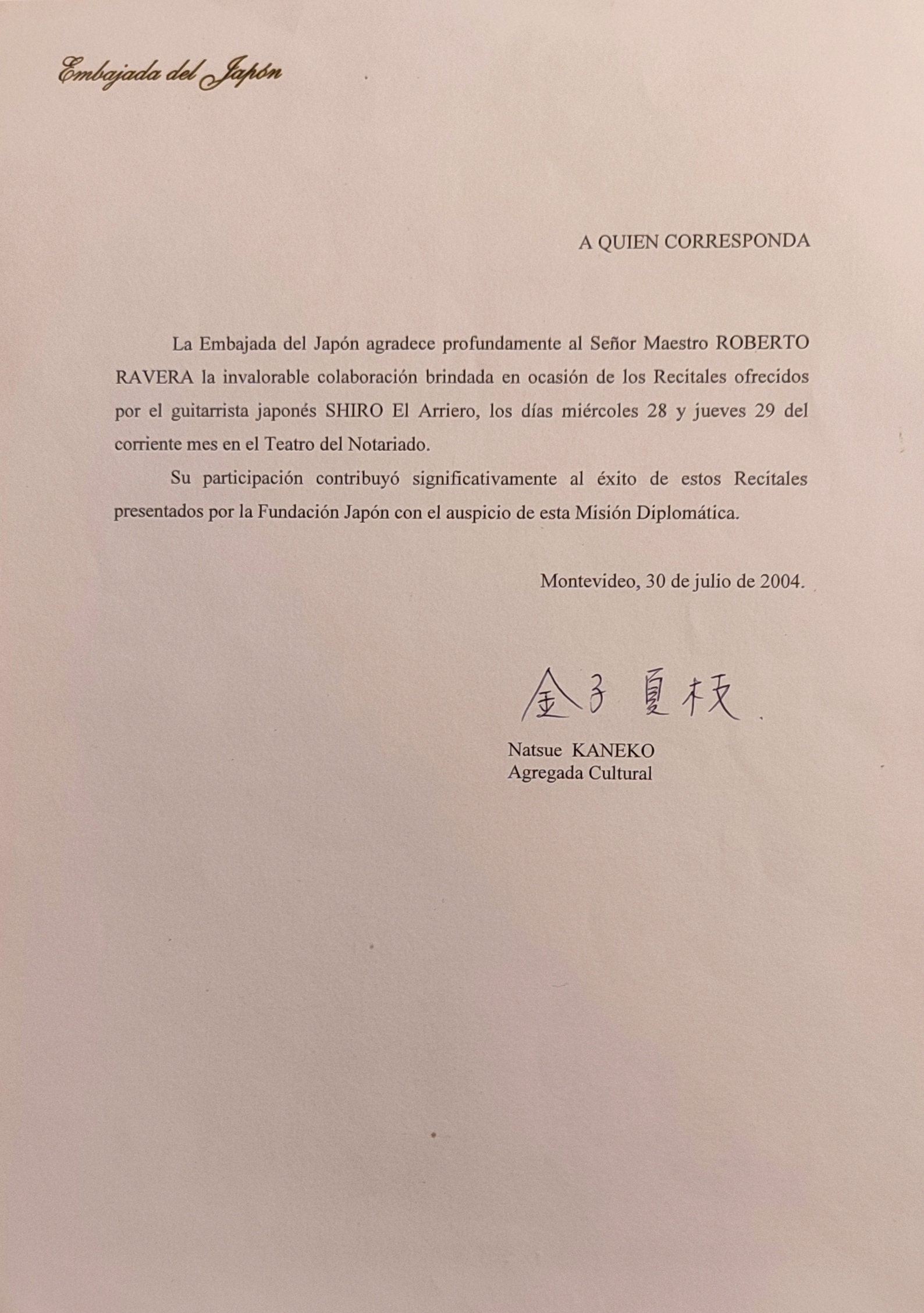 Embajada del Japón

A QUIEN CORRESPONDA

La Embajada del Japón agradece profundamente al Señor Maestro ROBERTO RAVERA la invalorable colaboración brindada en ocasión de los Recitales ofrecidos por el guitarrista japonés SHIRO El Arriero, los días miércoles 28 y jueves 29 del corriente mes en el Teatro del Notariado.

Su participación contribuyó significativamente al éxito de estos Recitales presentados por la Fundación Japón con el auspicio de esta Misión Diplomática.

Montevideo, 30 de julio de 2004.

金子 夏枝

Natsue KANEKO
Agregada Cultural